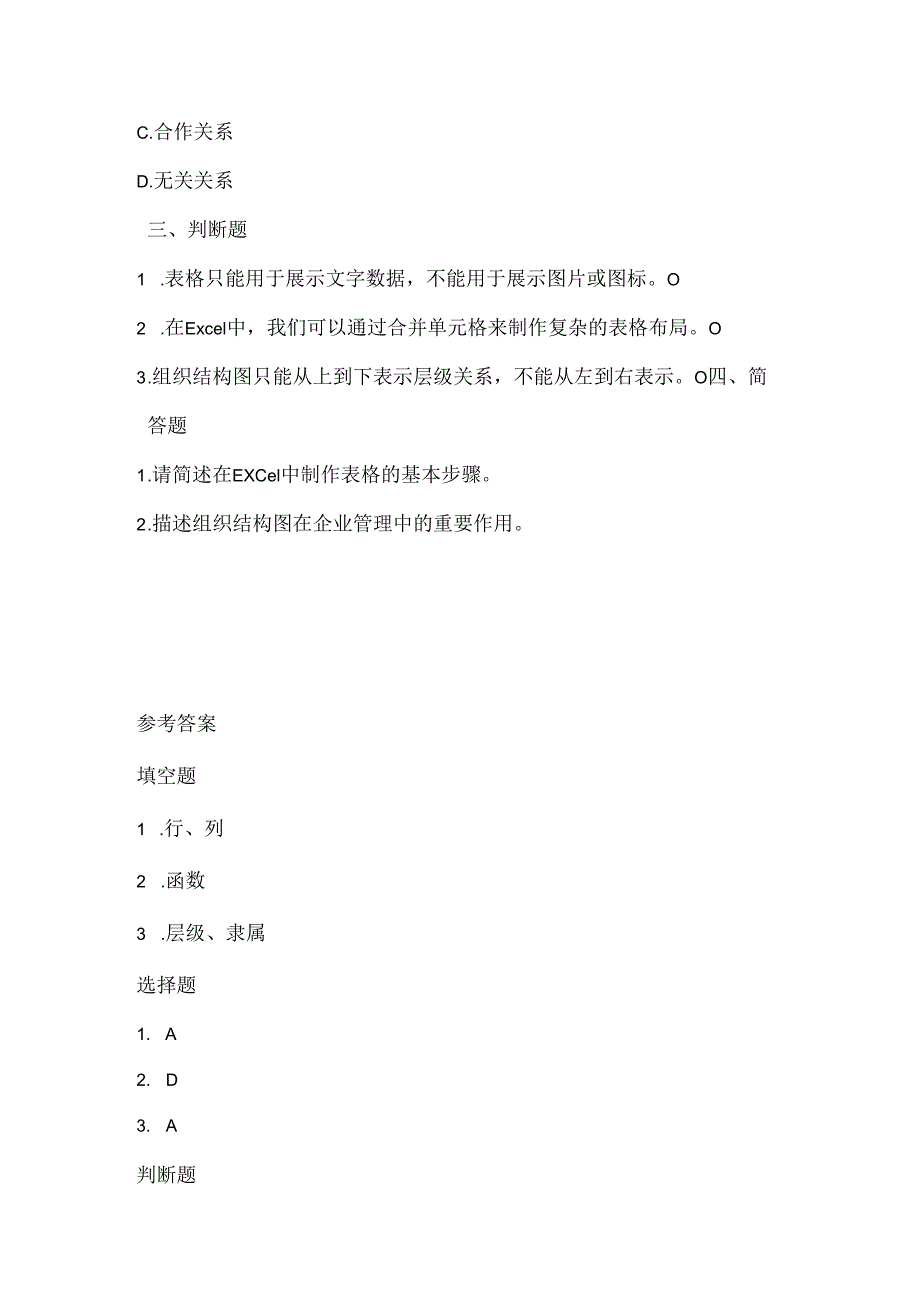 C.合作关系

D.无关关系

三、判断题

1 .表格只能用于展示文字数据，不能用于展示图片或图标。O

2 .在Excel中，我们可以通过合并单元格来制作复杂的表格布局。O

3.组织结构图只能从上到下表示层级关系，不能从左到右表示。O四、简答题

1.请简述在EXCel中制作表格的基本步骤。

2.描述组织结构图在企业管理中的重要作用。

参考答案

填空题

1 .行、列

2 .函数

3 .层级、隶属

选择题

1. A

2. D

3. A

判断题